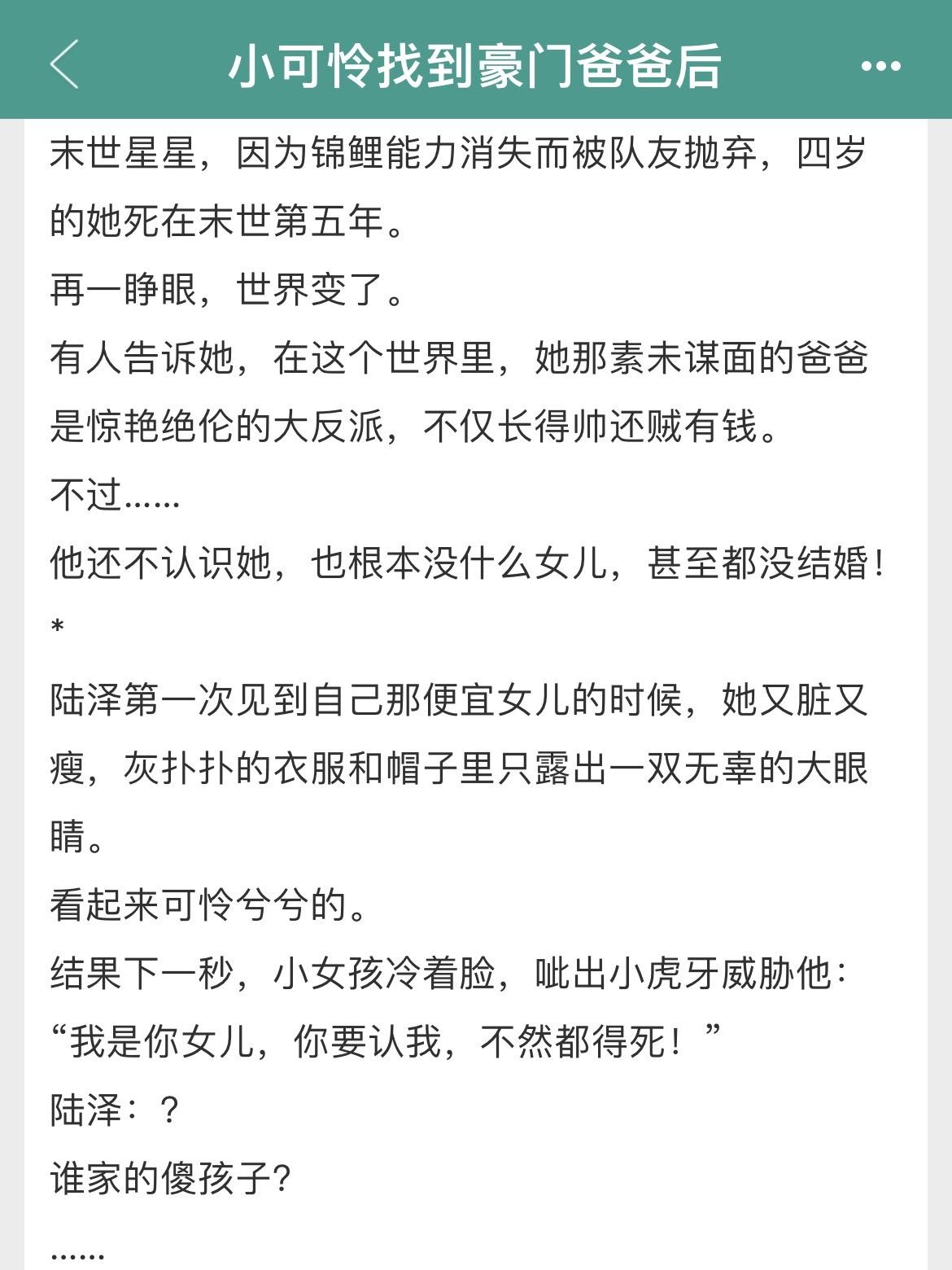 小可怜找到豪门爸爸后

末世星星，因为锦鲤能力消失而被队友抛弃，四岁的她死在末世第五年。

再一睁眼，世界变了。

有人告诉她，在这个世界里，她那素未谋面的爸爸是惊艳绝伦的大反派，不仅长得帅还贼有钱。

不过……

他还不认识她，也根本没什么女儿，甚至都没结婚！

*

陆泽第一次见到自己那便宜女儿的时候，她又脏又瘦，灰扑扑的衣服和帽子里只露出一双无辜的大眼睛。

看起来可怜兮兮的。

结果下一秒，小女孩冷着脸，呲出小虎牙威胁他：

“我是你女儿，你要认我，不然都得死！”

陆泽：？

谁家的傻孩子？

……